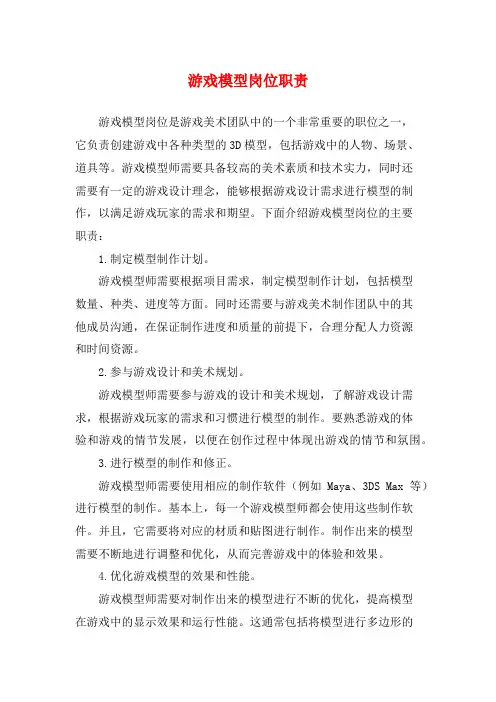 游戏模型岗位职责

游戏模型岗位是游戏美术团队中的一个非常重要的职位之一，它负责创建游戏中各种类型的3D模型，包括游戏中的人物、场景、道具等。游戏模型师需要具备较高的美术素质和技术实力，同时还需要有一定的游戏设计理念，能够根据游戏设计需求进行模型的制作，以满足游戏玩家的需求和期望。下面介绍游戏模型岗位的主要职责：

1.制定模型制作计划。

游戏模型师需要根据项目需求，制定模型制作计划，包括模型数量、种类、进度等方面。同时还需要与游戏美术制作团队中的其他成员沟通，在保证制作进度和质量的前提下，合理分配人力资源和时间资源。

2.参与游戏设计和美术规划。

游戏模型师需要参与游戏的设计和美术规划，了解游戏设计需求，根据游戏玩家的需求和习惯进行模型的制作。要熟悉游戏的体验和游戏的情节发展，以便在创作过程中体现出游戏的情节和氛围。

3.进行模型的制作和修正。

游戏模型师需要使用相应的制作软件（例如 Maya、3DS Max 等）进行模型的制作。基本上，每一个游戏模型师都会使用这些制作软件。并且，它需要将对应的材质和贴图进行制作。制作出来的模型需要不断地进行调整和优化，从而完善游戏中的体验和效果。

4.优化游戏模型的效果和性能。

游戏模型师需要对制作出来的模型进行不断的优化，提高模型在游戏中的显示效果和运行性能。这通常包括将模型进行多边形的